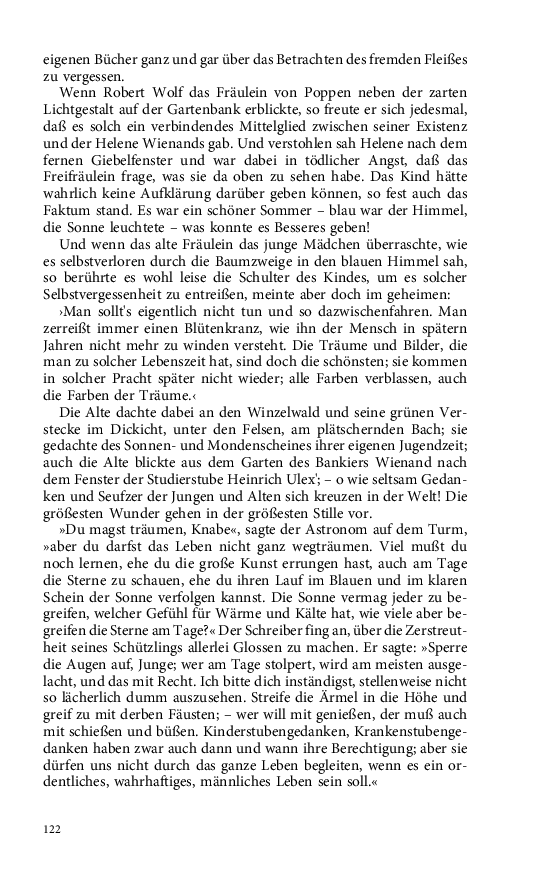 eigenen Bücher ganz und gar über das Betrachten des fremden Fleißes zu vergessen.

Wenn Robert Wolf das Fräulein von Poppen neben der zarten Lichtgestalt auf der Gartenbank erblickte, so freute er sich jedesmal, daß es solch ein verbindendes Mittelglied zwischen seiner Existenz und der Helene Wienands gab. Und verstohlen sah Helene nach dem fernen Giebelfenster und war dabei in tödlicher Angst, daß das Freifräulein frage, was sie da oben zu sehen habe. Das Kind hätte wahrlich keine Aufklärung darüber geben können, so fest auch das Faktum stand. Es war ein schöner Sommer – blau war der Himmel, die Sonne leuchtete – was konnte es Besseres geben!

Und wenn das alte Fräulein das junge Mädchen überraschte, wie es selbstverloren durch die Baumzweige in den blauen Himmel sah, so berührte es wohl leise die Schulter des Kindes, um es solcher Selbstvergessenheit zu entreißen, meinte aber doch im geheimen:

›Man sollt's eigentlich nicht tun und so dazwischenfahren. Man zerreißt immer einen Blütenkranz, wie ihn der Mensch in spätern Jahren nicht mehr zu winden versteht. Die Träume und Bilder, die man zu solcher Lebenszeit hat, sind doch die schönsten; sie kommen in solcher Pracht später nicht wieder; alle Farben verblassen, auch die Farben der Träume.‹

Die Alte dachte dabei an den Winzelwald und seine grünen Verstecke im Dickicht, unter den Felsen, am plätschernden Bach; sie gedachte des Sonnen- und Mondenscheines ihrer eigenen Jugendzeit; auch die Alte blickte aus dem Garten des Bankiers Wienand nach dem Fenster der Studierstube Heinrich Ulex'; – o wie seltsam Gedanken und Seufzer der Jungen und Alten sich kreuzen in der Welt! Die größesten Wunder gehen in der größesten Stille vor.

»Du magst träumen, Knabe«, sagte der Astronom auf dem Turm, »aber du darfst das Leben nicht ganz wegträumen. Viel mußt du noch lernen, ehe du die große Kunst errungen hast, auch am Tage die Sterne zu schauen, ehe du ihren Lauf im Blauen und im klaren Schein der Sonne verfolgen kannst. Die Sonne vermag jeder zu begreifen, welcher Gefühl für Wärme und Kälte hat, wie viele aber begreifen die Sterne am Tage?« Der Schreiber fing an, über die Zerstreutheit seines Schützlings allerlei Glossen zu machen. Er sagte: »Sperre die Augen auf, Junge; wer am Tage stolpert, wird am meisten ausgelacht, und das mit Recht. Ich bitte dich inständigst, stellenweise nicht so lächerlich dumm auszusehen. Streife die Ärmel in die Höhe und greif zu mit derben Fäusten; – wer will mit genießen, der muß auch mit schießen und büßen. Kinderstubengedanken, Krankenstubengedanken haben zwar auch dann und wann ihre Berechtigung; aber sie dürfen uns nicht durch das ganze Leben begleiten, wenn es ein ordentliches, wahrhaftiges, männliches Leben sein soll.«

122